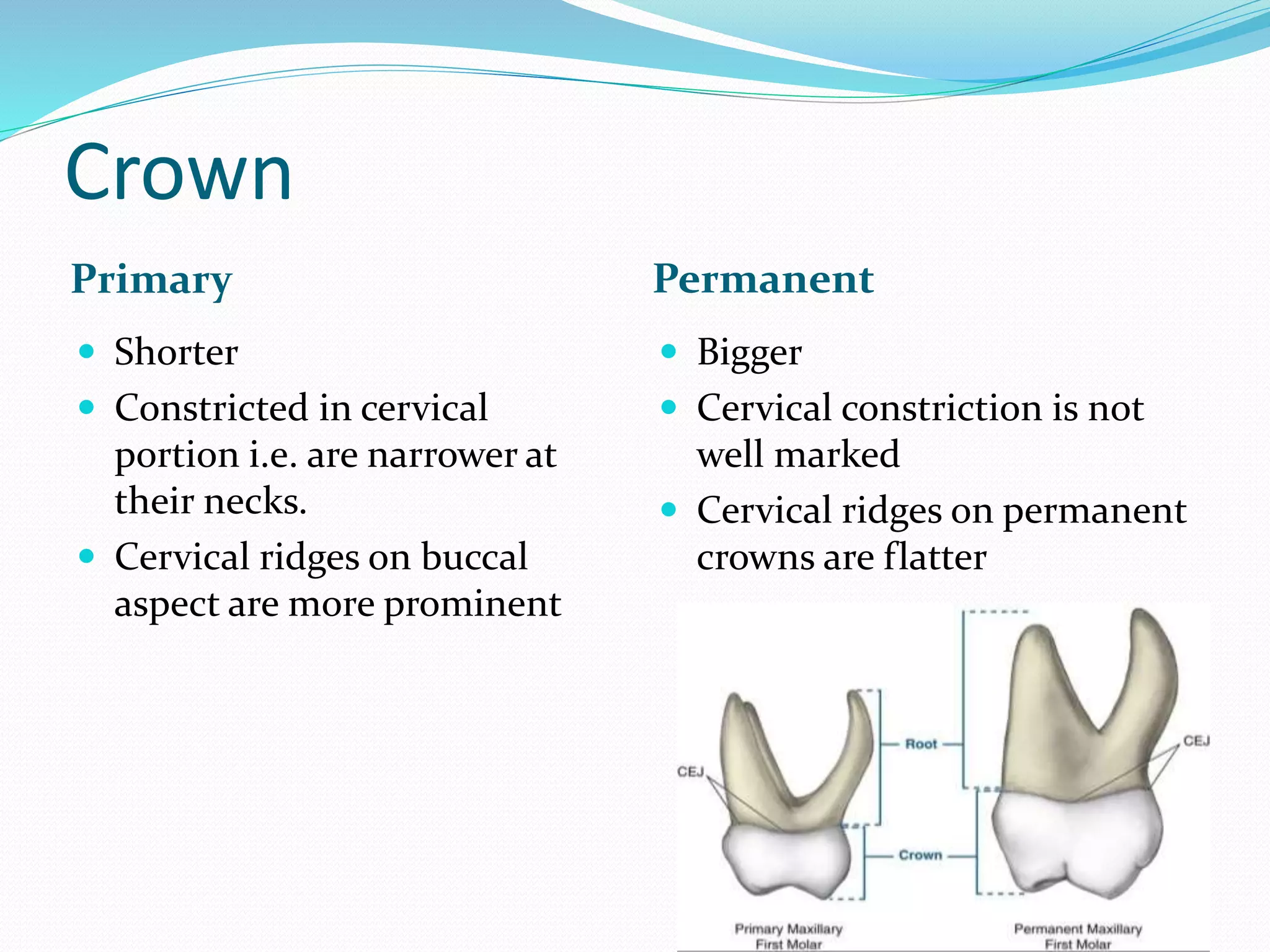 Crown

Primary

• Shorter
• Constricted in cervical portion i.e. are narrower at their necks.
• Cervical ridges on buccal aspect are more prominent

Permanent

• Bigger
• Cervical constriction is not well marked
• Cervical ridges on permanent crowns are flatter

CEJ
Root
Crown
CEJ

Primary Maxillary
First Molar

Permanent Maxillary
First Molar